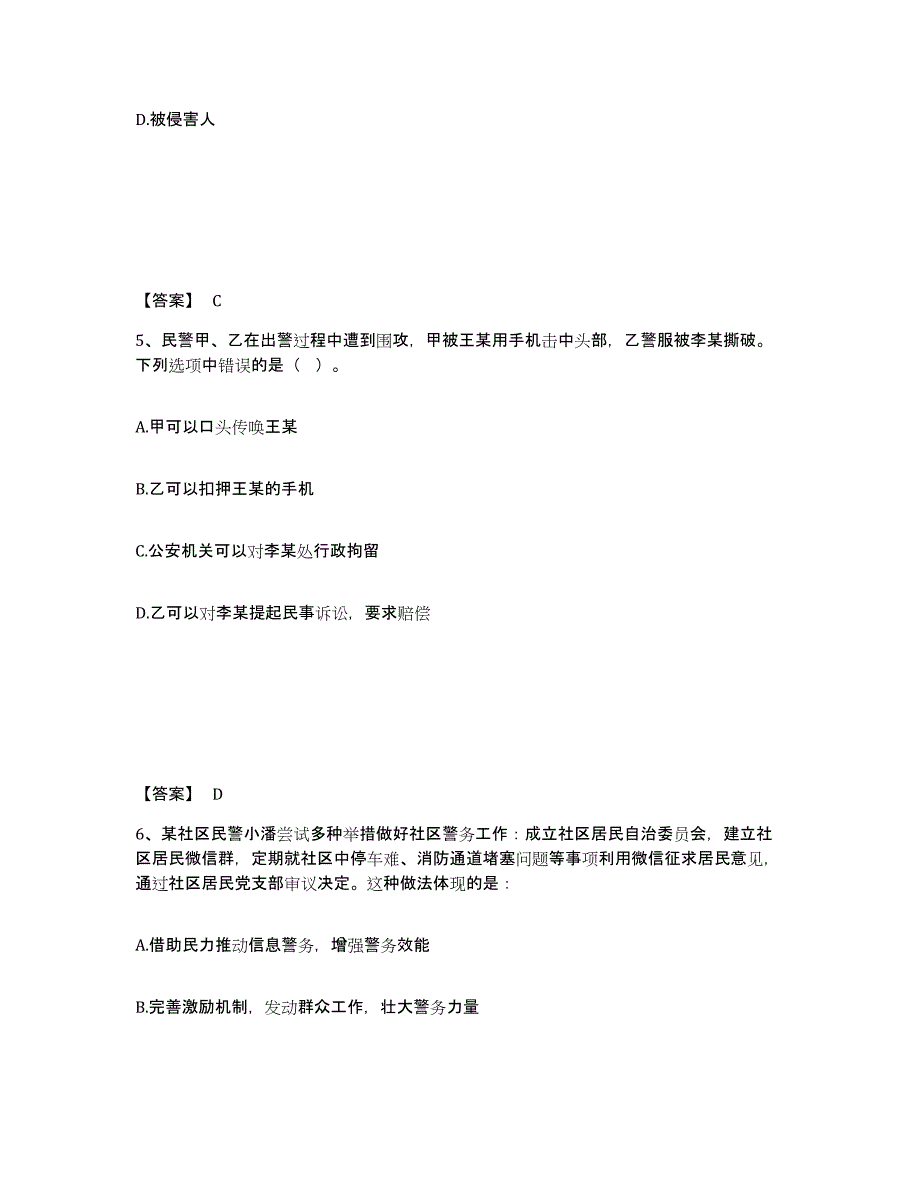 D.被侵害人

【答案】 C

5、民警甲、乙在出警过程中遭到围攻，甲被王某用手机击中头部，乙警服被李某撕破。下列选项中错误的是（ ）。

A.甲可以口头传唤王某

B.乙可以扣押王某的手机

C.公安机关可以对李某处行政拘留

D.乙可以对李某提起民事诉讼，要求赔偿

【答案】 D

6、某社区民警小潘尝试多种举措做好社区警务工作：成立社区居民自治委员会，建立社区居民微信群，定期就社区中停车难、消防通道堵塞问题等事项利用微信征求居民意见，通过社区居民党支部审议决定。这种做法体现的是：

A.借助民力推动信息警务，增强警务效能

B.完善激励机制，发动群众工作，壮大警务力量